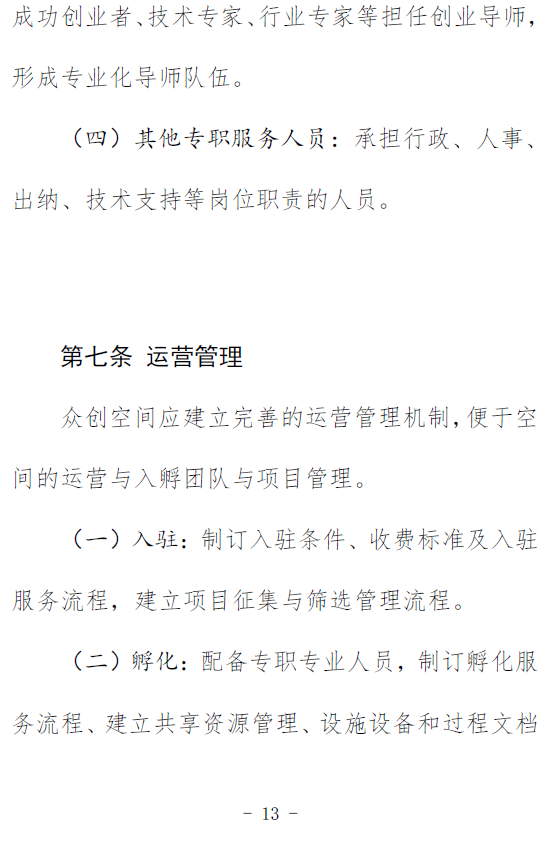 成功创业者、技术专家、行业专家等担任创业导师，形成专业化导师队伍。

（四）其他专职服务人员：承担行政、人事、出纳、技术支持等岗位职责的人员。

第七条 运营管理

众创空间应建立完善的运营管理机制，便于空间的运营与入孵团队与项目管理。

（一）入驻：制订入驻条件、收费标准及入驻服务流程，建立项目征集与筛选管理流程。

（二）孵化：配备专职专业人员，制订孵化服务流程、建立共享资源管理、设施设备和过程文档

- 13 -